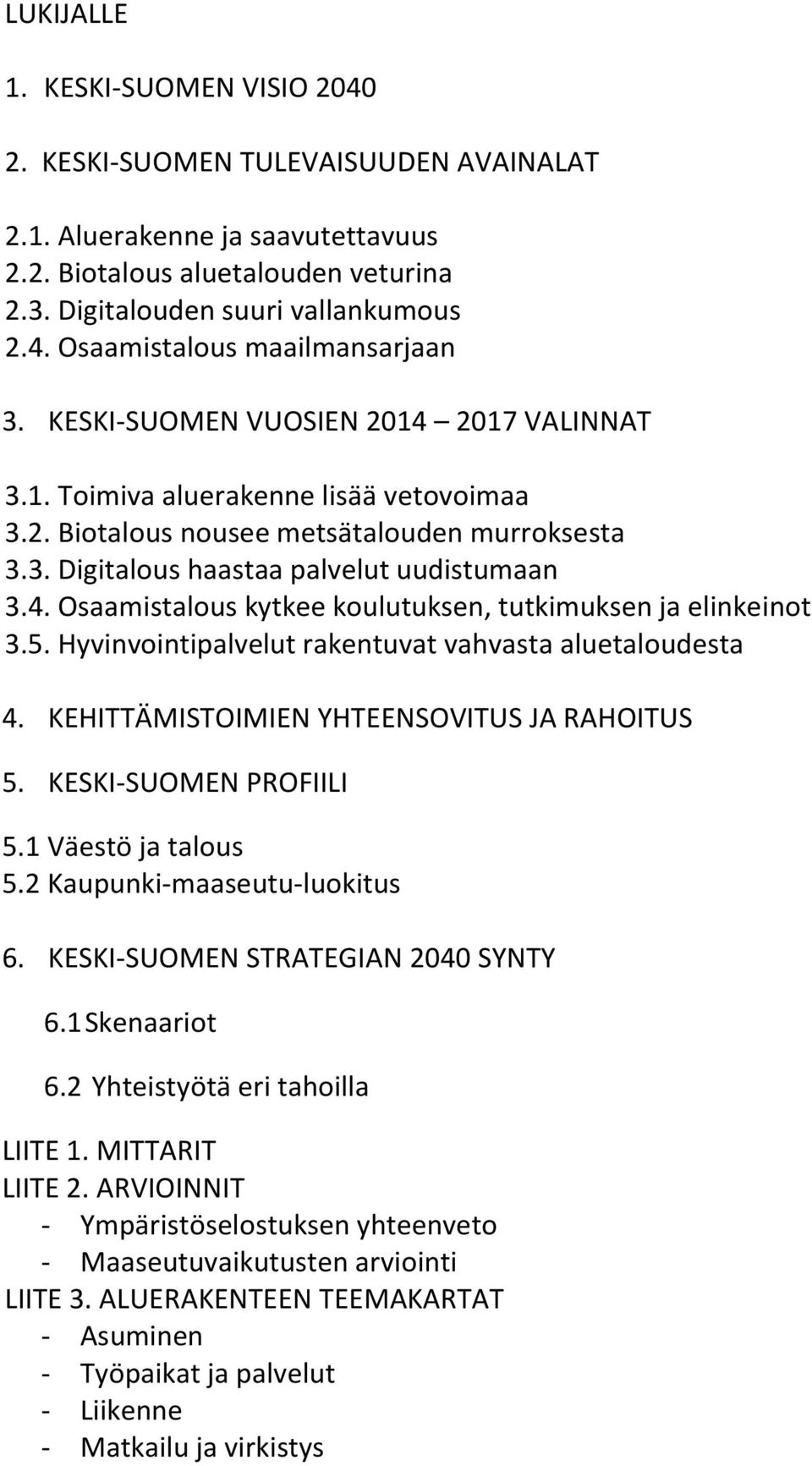 LUKIJALLE

1. KESKI-SUOMEN VISIO 2040

2. KESKI-SUOMEN TULEVAISUUDEN AVAINALAT

2.1. Aluerakenne ja saavutettavuus
2.2. Biotalous aluetalouden veturina
2.3. Digitalouden suuri vallankumous
2.4. Osaamistalous maailmansarjaan

3. KESKI-SUOMEN VUOSIEN 2014 – 2017 VALINNAT

3.1. Toimiva aluerakenne lisää vetovoimaa
3.2. Biotalous nousee metsätalouden murroksesta
3.3. Digitalous haastaa palvelut uudistumaan
3.4. Osaamistalous kytkee koulutuksen, tutkimuksen ja elinkeinot
3.5. Hyvinvointipalvelut rakentuvat vahvasta aluetaloudesta

4. KEHITTÄMISTOIMIEN YHTEENSOVITUS JA RAHOITUS

5. KESKI-SUOMEN PROFIILI

5.1 Väestö ja talous
5.2 Kaupunki-maaseutu-luokitus

6. KESKI-SUOMEN STRATEGIAN 2040 SYNTY

6.1 Skenaariot

6.2 Yhteistyötä eri tahoilla

LIITE 1. MITTARIT
LIITE 2. ARVIOINNIT
- Ympäristöselostuksen yhteenveto
- Maaseutuvaikutusten arviointi
LIITE 3. ALUERAKENTEEN TEEMAKARTAT
- Asuminen
- Työpaikat ja palvelut
- Liikenne
- Matkailu ja virkistys